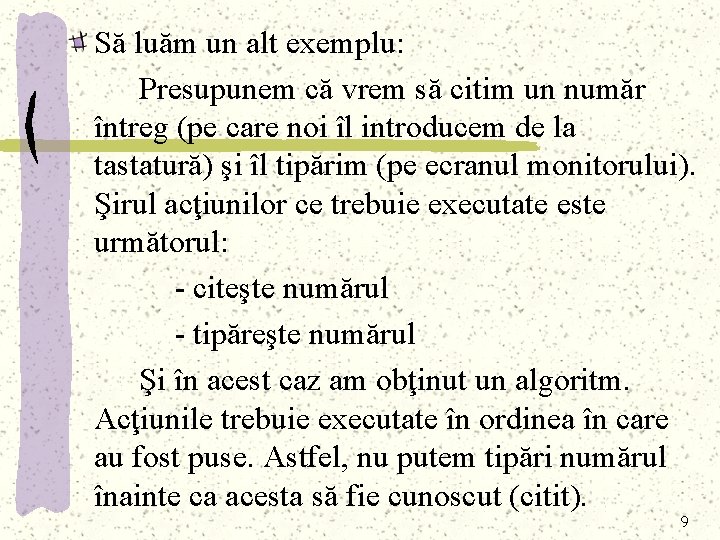 Să luăm un alt exemplu:

Presupunem că vrem să citim un număr întreg (pe care noi îl introducem de la tastatură) şi îl tipărim (pe ecranul monitorului). Şirul acţiunilor ce trebuie executate este următorul:

- citeşte numărul

- tipăreşte numărul

Şi în acest caz am obţinut un algoritm. Acţiunile trebuie executate în ordinea în care au fost puse. Astfel, nu putem tipări numărul înainte ca acesta să fie cunoscut (citit).

9